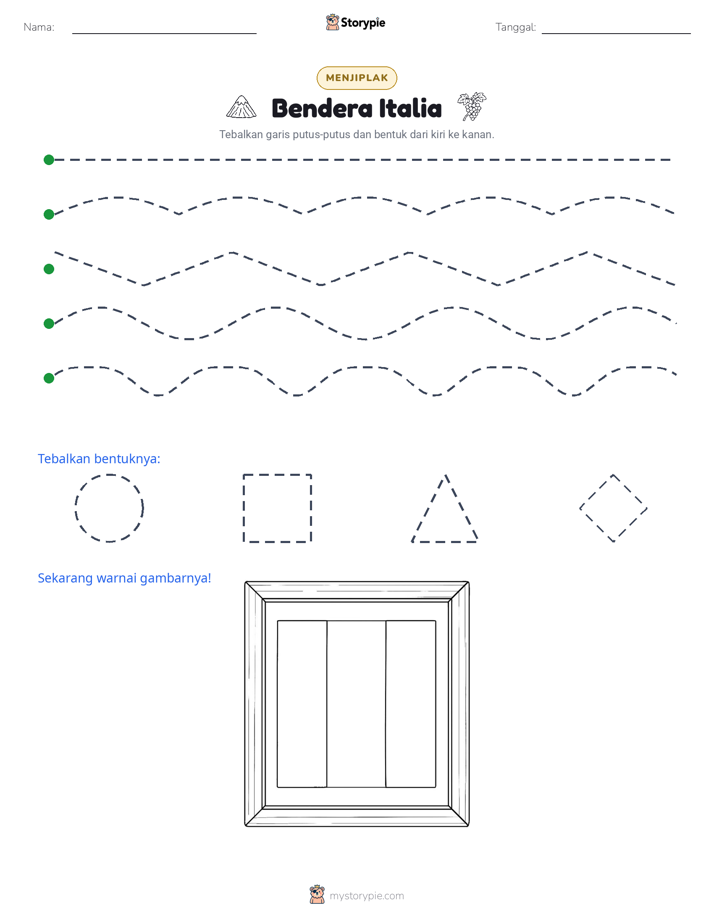 Nama: ____ Storypie Tanggal: ____

MENJIPLAK

Bendera Italia

Tebalkan garis putus-putus dan bentuk dari kiri ke kanan.

Tebalkan bentuknya:

Sekarang warnai gambarnya!

mystorypie.com